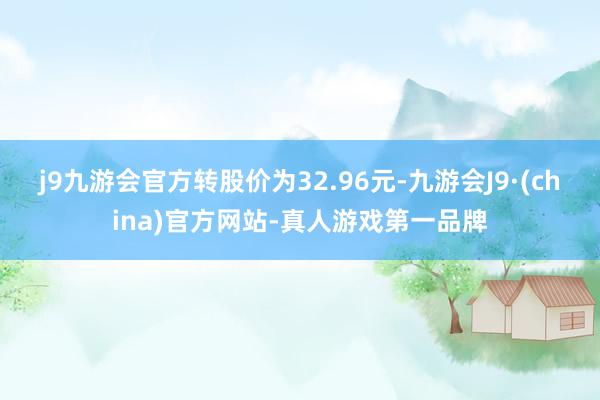 j9九游会官方转股价为32.96元-九游会J9·(china)官方网站-真人游戏第一品牌